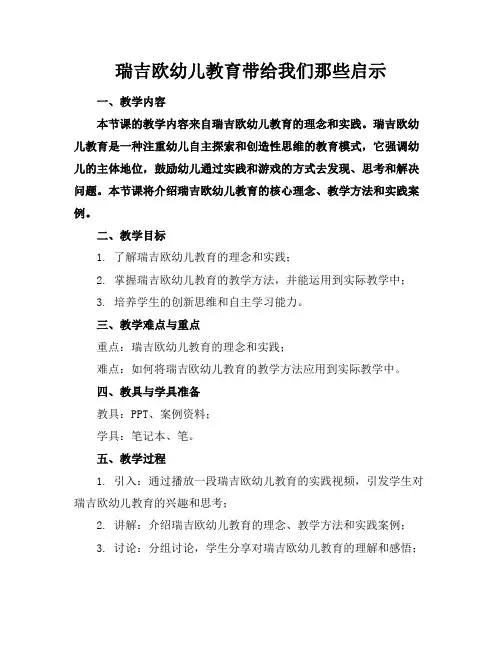 瑞吉欧幼儿教育带给我们那些启示

一、教学内容

本节课的教学内容来自瑞吉欧幼儿教育的理念和实践。瑞吉欧幼儿教育是一种注重幼儿自主探索和创造性思维的教育模式，它强调幼儿的主体地位，鼓励幼儿通过实践和游戏的方式去发现、思考和解决问题。本节课将介绍瑞吉欧幼儿教育的核心理念、教学方法和实践案例。

二、教学目标

1. 了解瑞吉欧幼儿教育的理念和实践；

2. 掌握瑞吉欧幼儿教育的教学方法，并能运用到实际教学中；

3. 培养学生的创新思维和自主学习能力。

三、教学难点与重点

重点：瑞吉欧幼儿教育的理念和实践；

难点：如何将瑞吉欧幼儿教育的教学方法应用到实际教学中。

四、教具与学具准备

教具：PPT、案例资料；

学具：笔记本、笔。

五、教学过程

1. 引入：通过播放一段瑞吉欧幼儿教育的实践视频，引发学生对瑞吉欧幼儿教育的兴趣和思考；

2. 讲解：介绍瑞吉欧幼儿教育的理念、教学方法和实践案例；

3. 讨论：分组讨论，学生分享对瑞吉欧幼儿教育的理解和感悟；